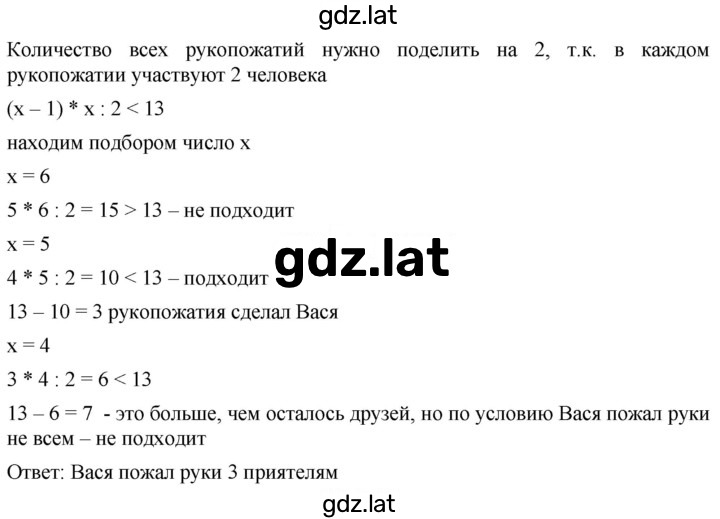 gdz.lat

Количество всех рукопожатий нужно поделить на 2, т.к. в каждом рукопожатии участвуют 2 человека

$(x - 1) * x : 2 < 13$

находим подбором число x

$x = 6$

$5 * 6 : 2 = 15 > 13$ – не подходит

$x = 5$

gdz.lat

$4 * 5 : 2 = 10 < 13$ – подходит

$13 - 10 = 3$ рукопожатия сделал Вася

$x = 4$

$3 * 4 : 2 = 6 < 13$

$13 - 6 = 7$ - это больше, чем осталось друзей, но по условию Вася пожал руки не всем – не подходит

Ответ: Вася пожал руки 3 приятелям

gdz.lat